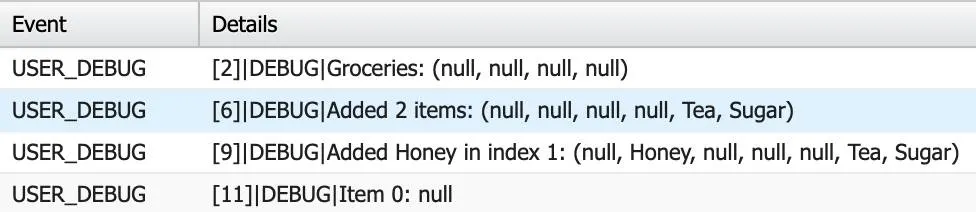 | Event | Details |
|---|---|
| USER_DEBUG | [2]\|DEBUG\|Groceries: (null, null, null, null) |
| USER_DEBUG | [6]\|DEBUG\|Added 2 items: (null, null, null, null, Tea, Sugar) |
| USER_DEBUG | [9]\|DEBUG\|Added Honey in index 1: (null, Honey, null, null, null, Tea, Sugar) |
| USER_DEBUG | [11]\|DEBUG\|Item 0: null |